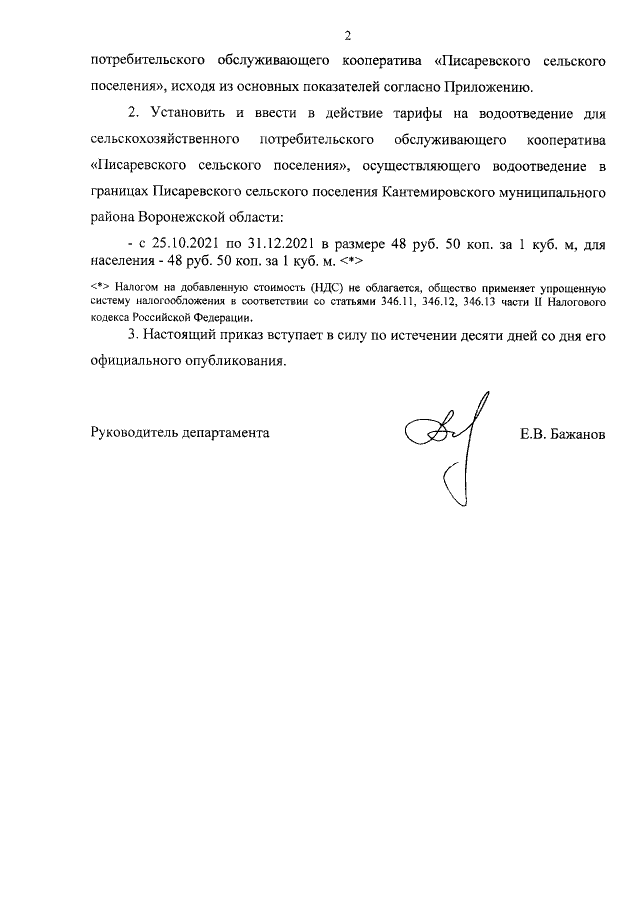 2

потребительского обслуживающего кооператива «Писаревского сельского поселения», исходя из основных показателей согласно Приложению.

2. Установить и ввести в действие тарифы на водоотведение для сельскохозяйственного потребительского обслуживающего кооператива «Писаревского сельского поселения», осуществляющего водоотведение в границах Писаревского сельского поселения Кантемировского муниципального района Воронежской области:

- с 25.10.2021 по 31.12.2021 в размере 48 руб. 50 коп. за 1 куб. м, для населения - 48 руб. 50 коп. за 1 куб. м. <*>

<*> Налогом на добавленную стоимость (НДС) не облагается, общество применяет упрощенную систему налогообложения в соответствии со статьями 346.11, 346.12, 346.13 части II Налогового кодекса Российской Федерации.

3. Настоящий приказ вступает в силу по истечении десяти дней со дня его официального опубликования.

Руководитель департамента Е.В. Бажанов